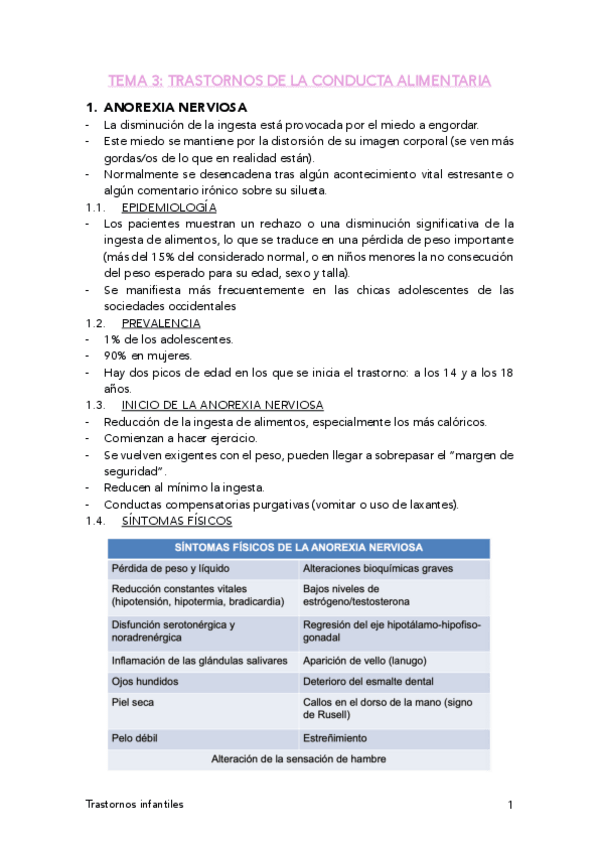 TEMA 3: TRASTORNOS DE LA CONDUCTA ALIMENTARIA

1. ANOREXIA NERVIOSA
- La disminución de la ingesta está provocada por el miedo a engordar.
- Este miedo se mantiene por la distorsión de su imagen corporal (se ven más gordas/os de lo que en realidad están).
- Normalmente se desencadena tras algún acontecimiento vital estresante o algún comentario irónico sobre su silueta.

1.1. EPIDEMIOLOGÍA
- Los pacientes muestran un rechazo o una disminución significativa de la ingesta de alimentos, lo que se traduce en una pérdida de peso importante (más del 15% del considerado normal, o en niños menores la no consecución del peso esperado para su edad, sexo y talla).
- Se manifiesta más frecuentemente en las chicas adolescentes de las sociedades occidentales

1.2. PREVALENCIA
- 1% de los adolescentes.
- 90% en mujeres.
- Hay dos picos de edad en los que se inicia el trastorno: a los 14 y a los 18 años.

1.3. INICIO DE LA ANOREXIA NERVIOSA
- Reducción de la ingesta de alimentos, especialmente los más calóricos.
- Comienzan a hacer ejercicio.
- Se vuelven exigentes con el peso, pueden llegar a sobrepasar el "margen de seguridad".
- Reducen al mínimo la ingesta.
- Conductas compensatorias purgativas (vomitar o uso de laxantes).

1.4. SÍNTOMAS FÍSICOS

| SÍNTOMAS FÍSICOS DE LA ANOREXIA NERVIOSA | |
|---|---|
| Pérdida de peso y líquido | Alteraciones bioquímicas graves |
| Reducción constantes vitales (hipotensión, hipotermia, bradicardia) | Bajos niveles de estrógeno/testosterona |
| Disfunción serotonérgica y noradrenérgica | Regresión del eje hipotálamo-hipofiso-gonadal |
| Inflamación de las glándulas salivares | Aparición de vello (lanugo) |
| Ojos hundidos | Deterioro del esmalte dental |
| Piel seca | Callos en el dorso de la mano (signo de Rusell) |
| Pelo débil | Estreñimiento |
| Alteración de la sensación de hambre | |

Trastornos infantiles 1